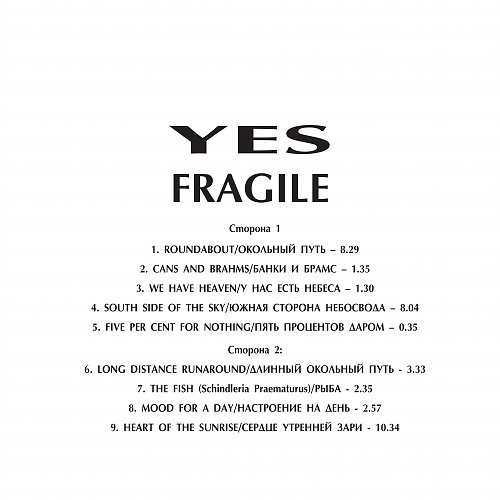 YES
FRAGILE

Сторона 1

1. ROUNDABOUT/ОКОЛЬНЫЙ ПУТЬ – 8.29

2. CANS AND BRAHMS/БАНКИ И БРАМС – 1.35

3. WE HAVE HEAVEN/У НАС ЕСТЬ НЕБЕСА – 1.30

4. SOUTH SIDE OF THE SKY/ЮЖНАЯ СТОРОНА НЕБОСВОДА – 8.04

5. FIVE PER CENT FOR NOTHING/ПЯТЬ ПРОЦЕНТОВ ДАРОМ – 0.35

Сторона 2:

6. LONG DISTANCE RUNAROUND/ДЛИННЫЙ ОКОЛЬНЫЙ ПУТЬ - 3.33

7. THE FISH (Schindleria Praematurus)/РЫБА - 2.35

8. MOOD FOR A DAY/НАСТРОЕНИЕ НА ДЕНЬ - 2.57

9. HEART OF THE SUNRISE/СЕРДЦЕ УТРЕННЕЙ ЗАРИ - 10.34